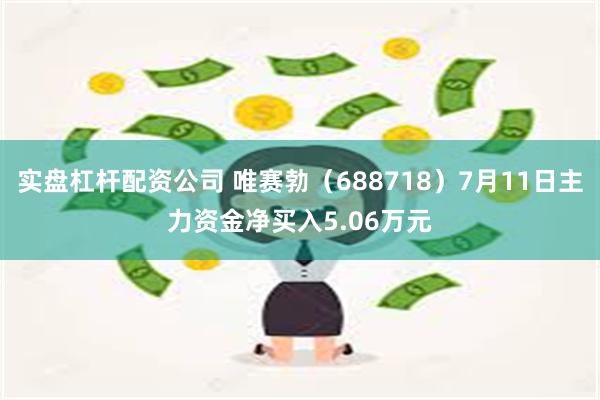 实盘杠杆配资公司 唯赛勃（688718）7月11日主力资金净买入5.06万元